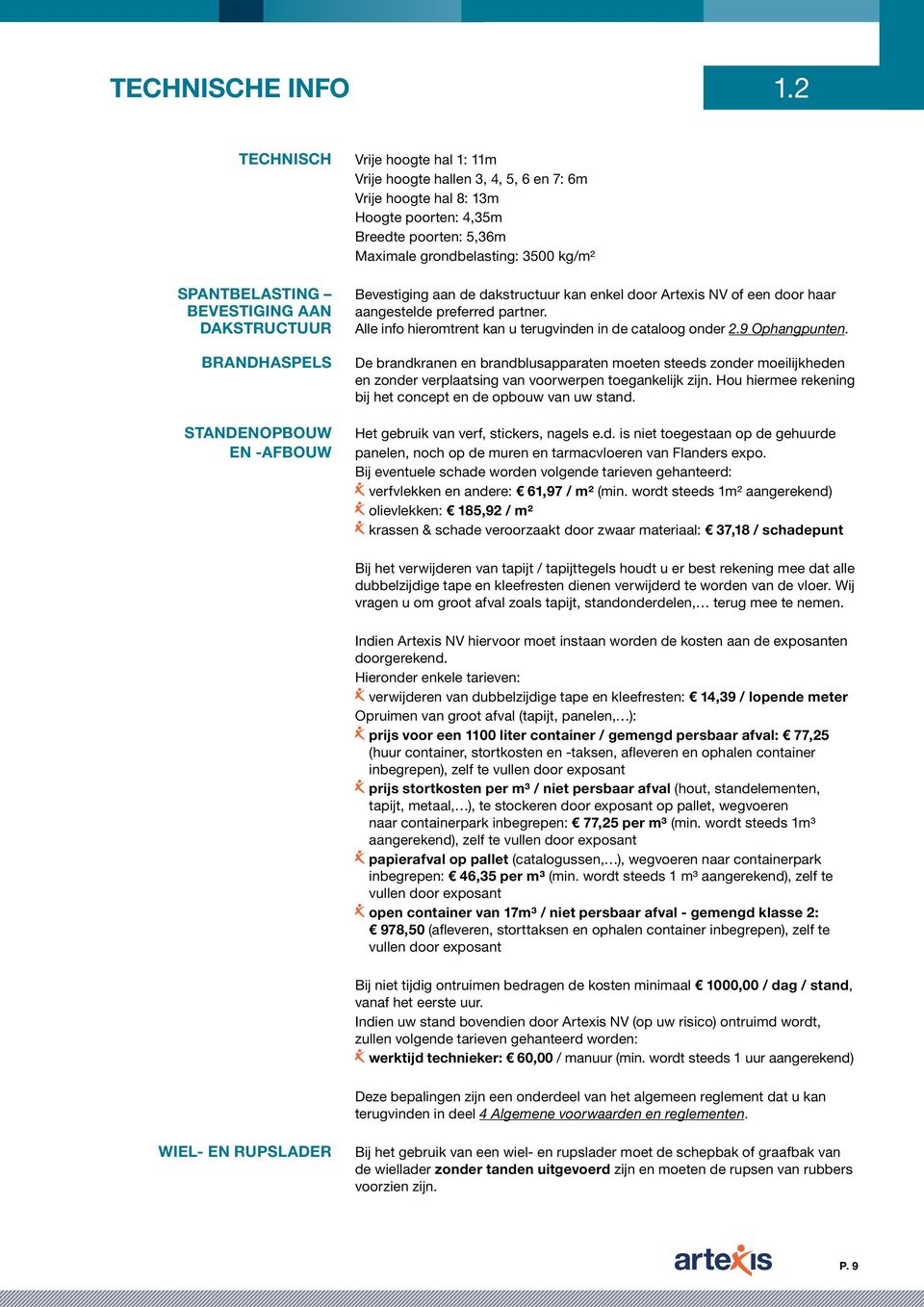 TECHNISCHE INFO

1.2

TECHNISCH

Vrije hoogte hal 1: 11m
Vrije hoogte hallen 3, 4, 5, 6 en 7: 6m
Vrije hoogte hal 8: 13m
Hoogte poorten: 4,35m
Breedte poorten: 5,36m
Maximale grondbelasting: 3500 kg/m²

SPANTBELASTING – BEVESTIGING AAN DAKSTRUCTUUR

Bevestiging aan de dakstructuur kan enkel door Artexis NV of een door haar aangestelde preferred partner.
Alle info hieromtrent kan u terugvinden in de cataloog onder 2.9 Ophangpunten.

BRANDHASPELS

De brandkranen en brandblusapparaten moeten steeds zonder moeilijkheden en zonder verplaatsing van voorwerpen toegankelijk zijn. Hou hiermee rekening bij het concept en de opbouw van uw stand.

STANDENOPBOUW EN -AFBOUW

Het gebruik van verf, stickers, nagels e.d. is niet toegestaan op de gehuurde panelen, noch op de muren en tarmacvloeren van Flanders expo.
Bij eventuele schade worden volgende tarieven gehanteerd:
verfvlekken en andere: € 61,97 / m² (min. wordt steeds 1m² aangerekend)
olievlekken: € 185,92 / m²
krassen & schade veroorzaakt door zwaar materiaal: € 37,18 / schadepunt

Bij het verwijderen van tapijt / tapijttegels houdt u er best rekening mee dat alle dubbelzijdige tape en kleefresten dienen verwijderd te worden van de vloer. Wij vragen u om groot afval zoals tapijt, standonderdelen,… terug mee te nemen.

Indien Artexis NV hiervoor moet instaan worden de kosten aan de exposanten doorgerekend.
Hieronder enkele tarieven:
verwijderen van dubbelzijdige tape en kleefresten: € 14,39 / lopende meter
Opruimen van groot afval (tapijt, panelen,…):
prijs voor een 1100 liter container / gemengd persbaar afval: € 77,25 (huur container, stortkosten en -taksen, afleveren en ophalen container inbegrepen), zelf te vullen door exposant
prijs stortkosten per m³ / niet persbaar afval (hout, standelementen, tapijt, metaal,…), te stockeren door exposant op pallet, wegvoeren naar containerpark inbegrepen: € 77,25 per m³ (min. wordt steeds 1m³ aangerekend), zelf te vullen door exposant
papierafval op pallet (catalogussen,…), wegvoeren naar containerpark inbegrepen: € 46,35 per m³ (min. wordt steeds 1 m³ aangerekend), zelf te vullen door exposant
open container van 17m³ / niet persbaar afval - gemengd klasse 2: € 978,50 (afleveren, storttaksen en ophalen container inbegrepen), zelf te vullen door exposant

Bij niet tijdig ontruimen bedragen de kosten minimaal € 1000,00 / dag / stand, vanaf het eerste uur.
Indien uw stand bovendien door Artexis NV (op uw risico) ontruimd wordt, zullen volgende tarieven gehanteerd worden:
werktijd technieker: € 60,00 / manuur (min. wordt steeds 1 uur aangerekend)

Deze bepalingen zijn een onderdeel van het algemeen reglement dat u kan terugvinden in deel 4 Algemene voorwaarden en reglementen.

WIEL- EN RUPSLADER

Bij het gebruik van een wiel- en rupslader moet de schepbak of graafbak van de wiellader zonder tanden uitgevoerd zijn en moeten de rupsen van rubbers voorzien zijn.

artexis

P. 9